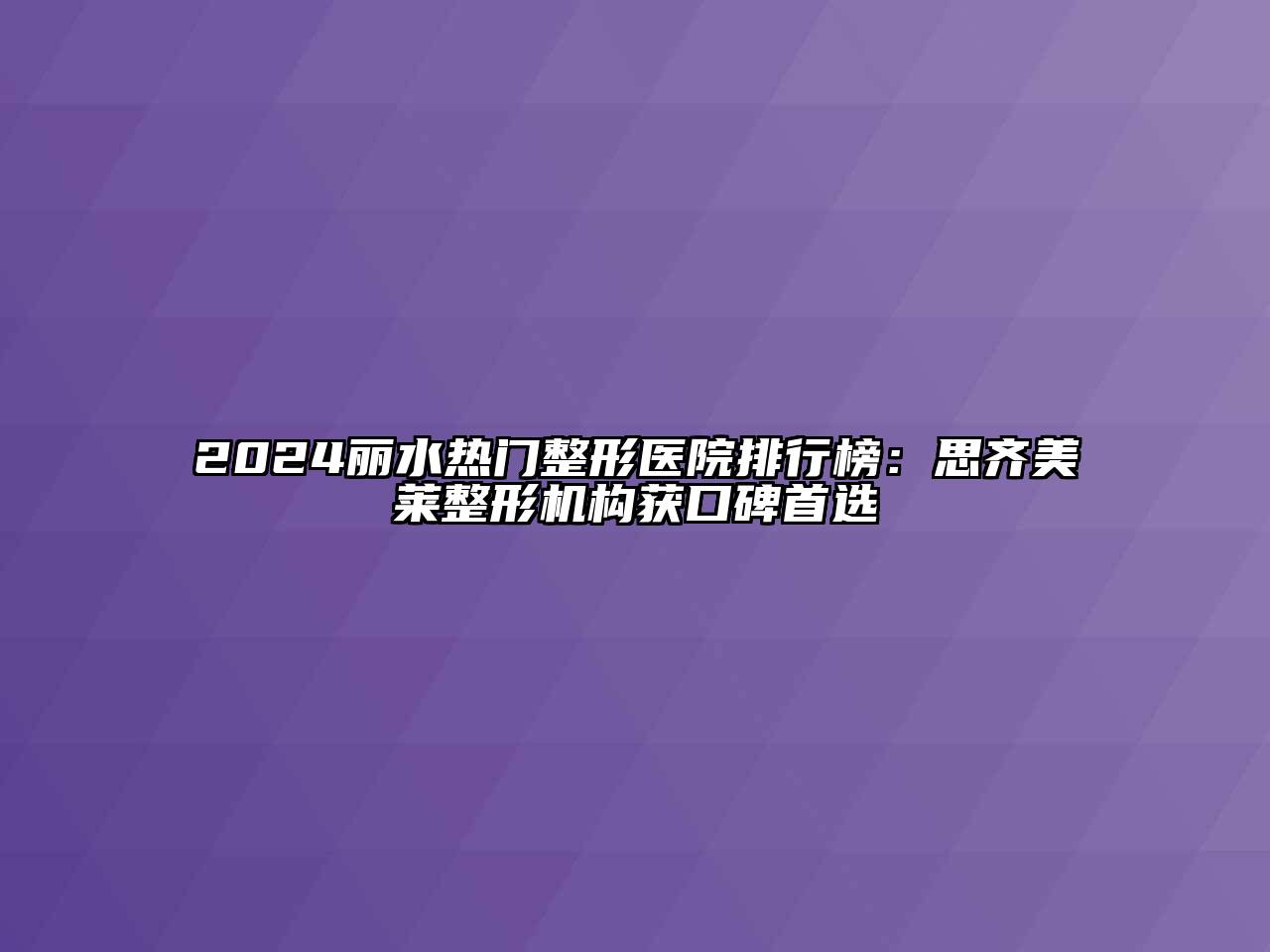 2024丽水热门整形医院排行榜：思齐美莱整形机构获口碑首选